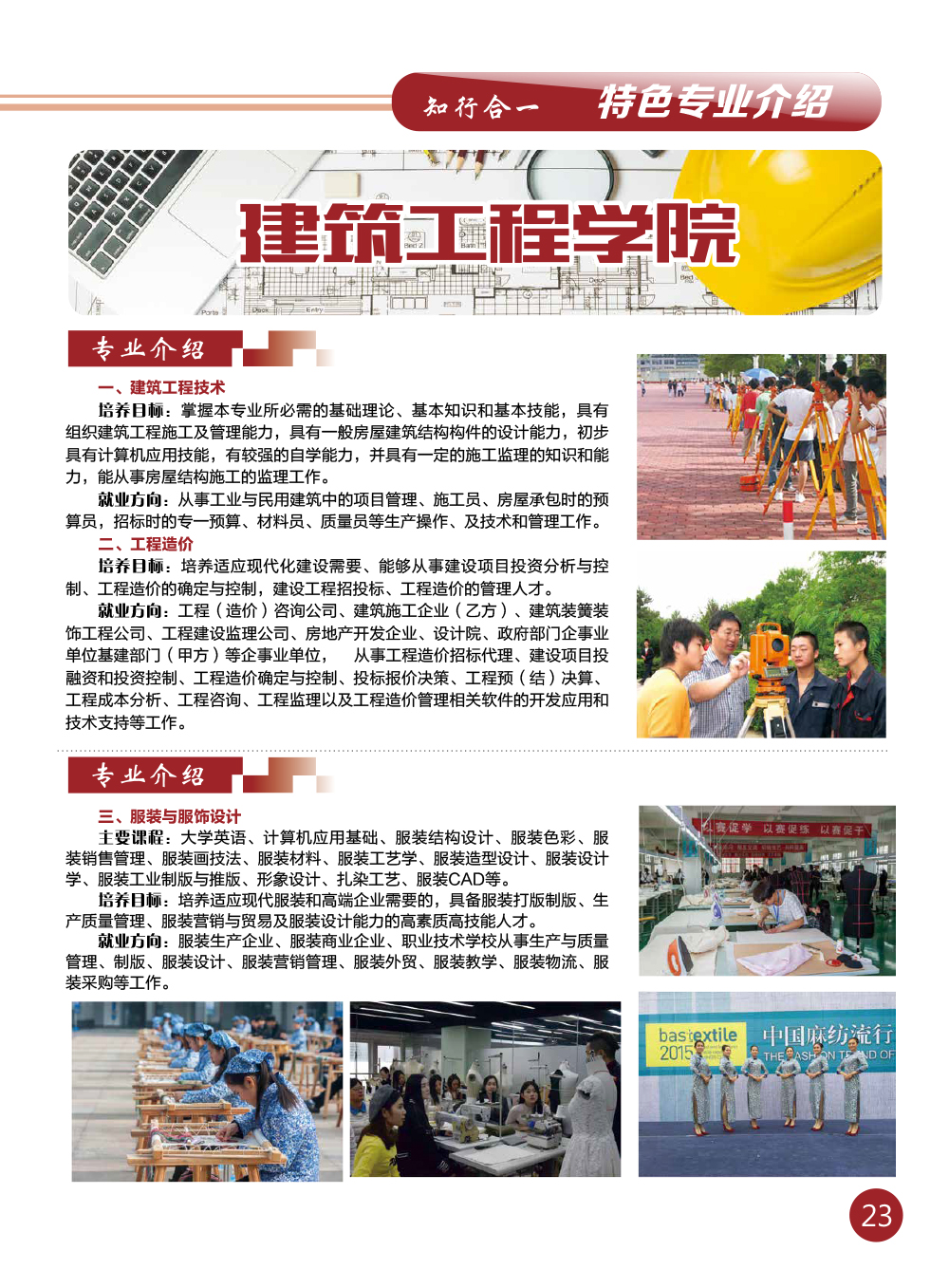 知行合一 特色专业介绍

建筑工程学院

专业介绍

一、建筑工程技术

培养目标：掌握本专业所必需的基础理论、基本知识和基本技能，具有组织建筑工程施工及管理能力，具有一般房屋建筑结构构件的设计能力，初步具有计算机应用技能，有较强的自学能力，并具有一定的施工监理的知识和能力，能从事房屋结构施工的监理工作。

就业方向：从事工业与民用建筑中的项目管理、施工员、房屋承包时的预算员，招标时的专一预算、材料员、质量员等生产操作、及技术和管理工作。

二、工程造价

培养目标：培养适应现代化建设需要、能够从事建设项目投资分析与控制、工程造价的确定与控制，建设工程招投标、工程造价的管理人才。

就业方向：工程（造价）咨询公司、建筑施工企业（乙方）、建筑装簧装饰工程公司、工程建设监理公司、房地产开发企业、设计院、政府部门企事业单位基建部门（甲方）等企事业单位， 从事工程造价招标代理、建设项目投融资和投资控制、工程造价确定与控制、投标报价决策、工程预（结）决算、工程成本分析、工程咨询、工程监理以及工程造价管理相关软件的开发应用和技术支持等工作。

专业介绍

三、服装与服饰设计

主要课程：大学英语、计算机应用基础、服装结构设计、服装色彩、服装销售管理、服装画技法、服装材料、服装工艺学、服装造型设计、服装设计学、服装工业制版与推版、形象设计、扎染工艺、服装CAD等。

培养目标：培养适应现代服装和高端企业需要的，具备服装打版制版、生产质量管理、服装营销与贸易及服装设计能力的高素质高技能人才。

就业方向：服装生产企业、服装商业企业、职业技术学校从事生产与质量管理、制版、服装设计、服装营销管理、服装外贸、服装教学、服装物流、服装采购等工作。

以赛促学 以赛促练 以赛促干

bastextile 2015 中国麻纺流行 THE FASHION TREND OF

23